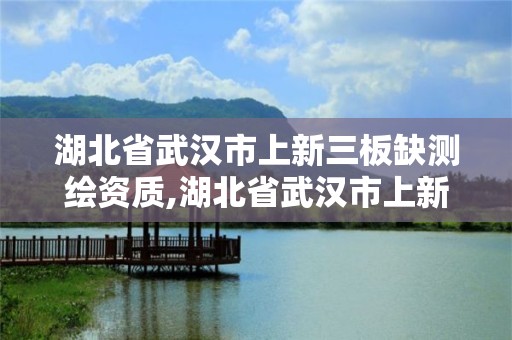 湖北省武汉市上新三板缺测绘资质,湖北省武汉市上新